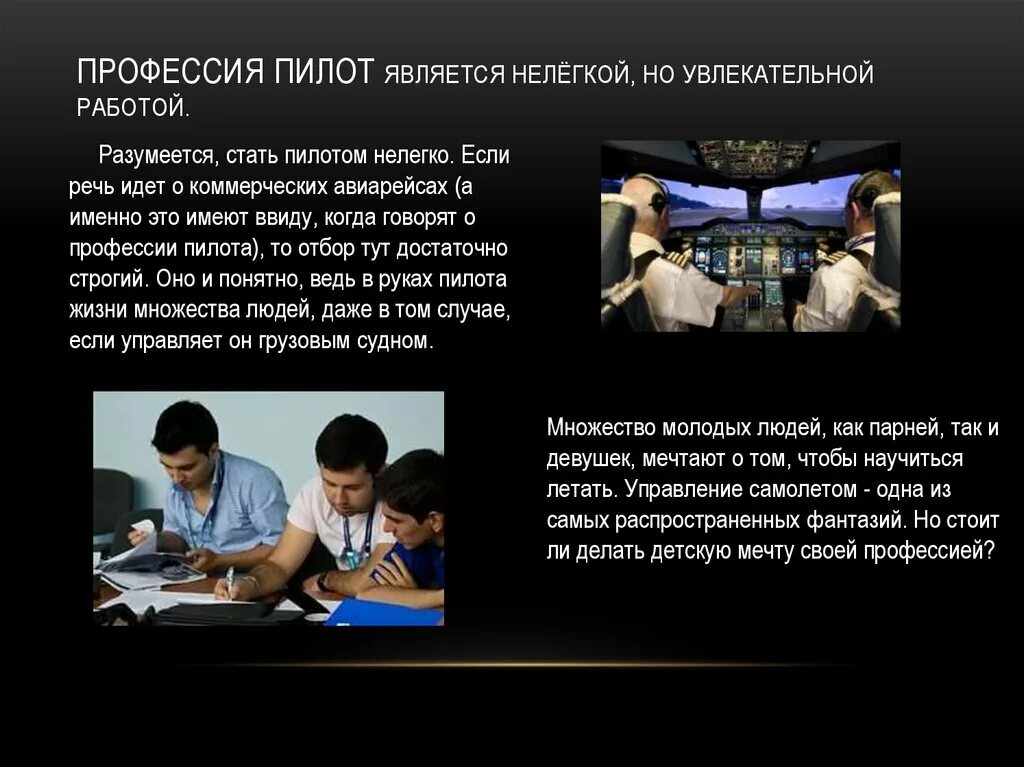 ПРОФЕССИЯ ПИЛОТ ЯВЛЯЕТСЯ НЕЛЁГКОЙ, НО УВЛЕКАТЕЛЬНОЙ РАБОТОЙ.

Разумеется, стать пилотом нелегко. Если речь идет о коммерческих авиарейсах (а именно это имеют ввиду, когда говорят о профессии пилота), то отбор тут достаточно строгий. Оно и понятно, ведь в руках пилота жизни множества людей, даже в том случае, если управляет он грузовым судном.

Множество молодых людей, как парней, так и девушек, мечтают о том, чтобы научиться летать. Управление самолетом - одна из самых распространенных фантазий. Но стоит ли делать детскую мечту своей профессией?